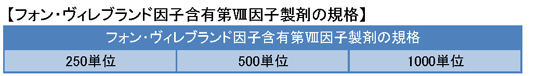 【フォン・ヴィレブランド因子含有第Ⅷ因子製剤の規格】

| フォン・ヴィレブランド因子含有第Ⅷ因子製剤の規格 | | |
|---|---|---|
| 250単位 | 500単位 | 1000単位 |